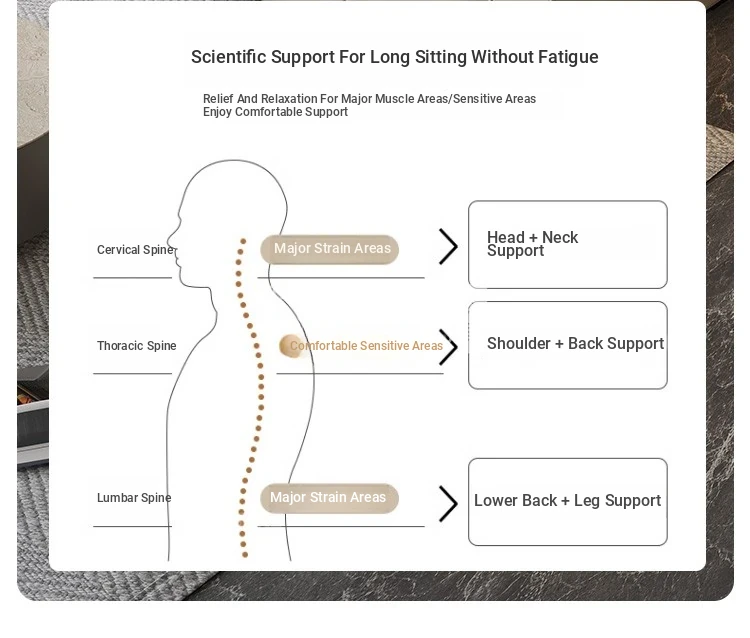 Scientific Support For Long Sitting Without Fatigue

Relief And Relaxation For Major Muscle Areas/Sensitive Areas
Enjoy Comfortable Support

Cervical Spine

Major Strain Areas

Head + Neck Support

Thoracic Spine

Comfortable Sensitive Areas

Shoulder + Back Support

Lumbar Spine

Major Strain Areas

Lower Back + Leg Support